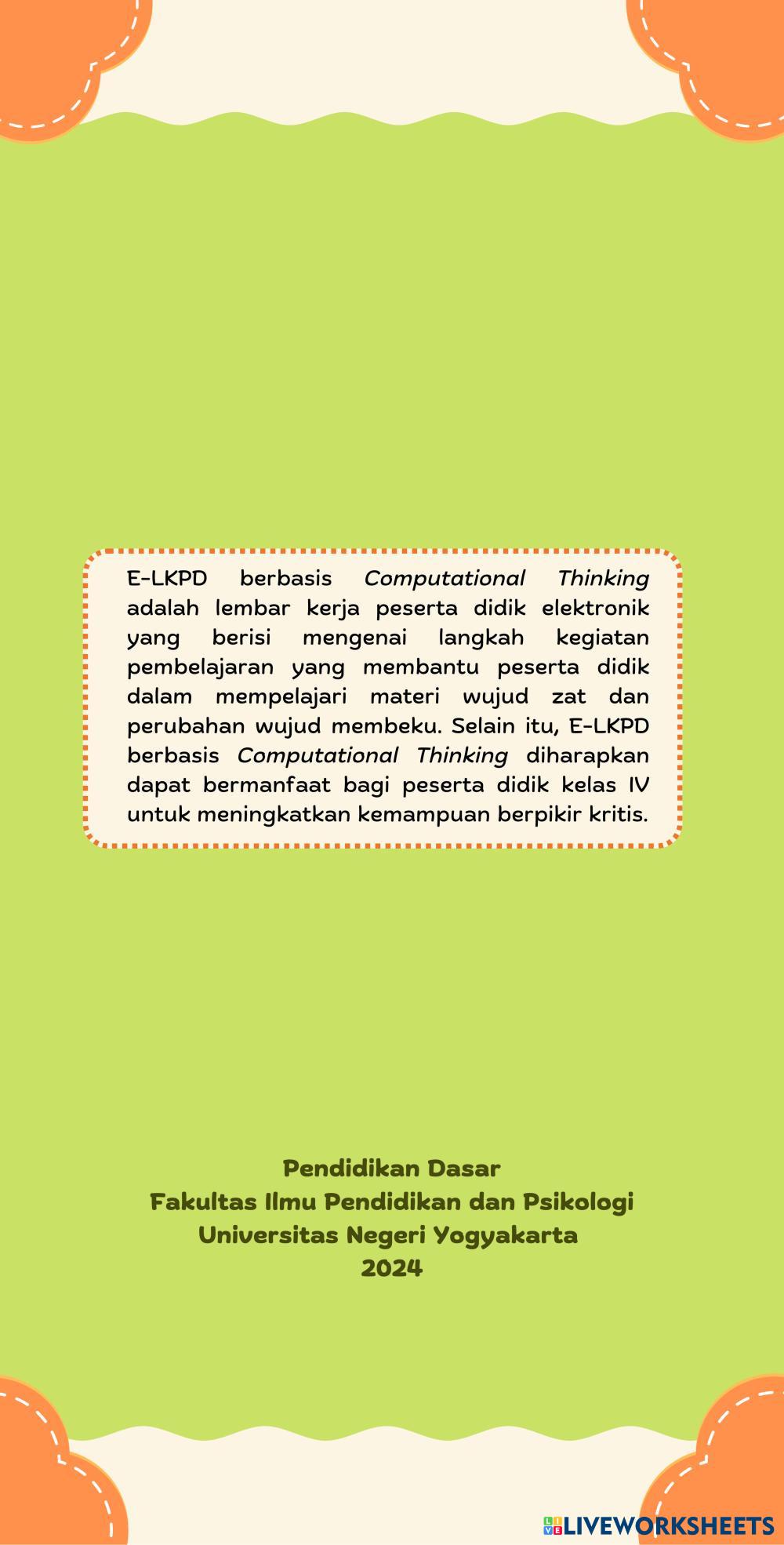 E-LKPD berbasis Computational Thinking adalah lembar kerja peserta didik elektronik yang berisi mengenai langkah kegiatan pembelajaran yang membantu peserta didik dalam mempelajari materi wujud zat dan perubahan wujud membeku. Selain itu, E-LKPD berbasis Computational Thinking diharapkan dapat bermanfaat bagi peserta didik kelas IV untuk meningkatkan kemampuan berpikir kritis.

Pendidikan Dasar
Fakultas Ilmu Pendidikan dan Psikologi
Universitas Negeri Yogyakarta
2024

LIVEWORKSHEETS